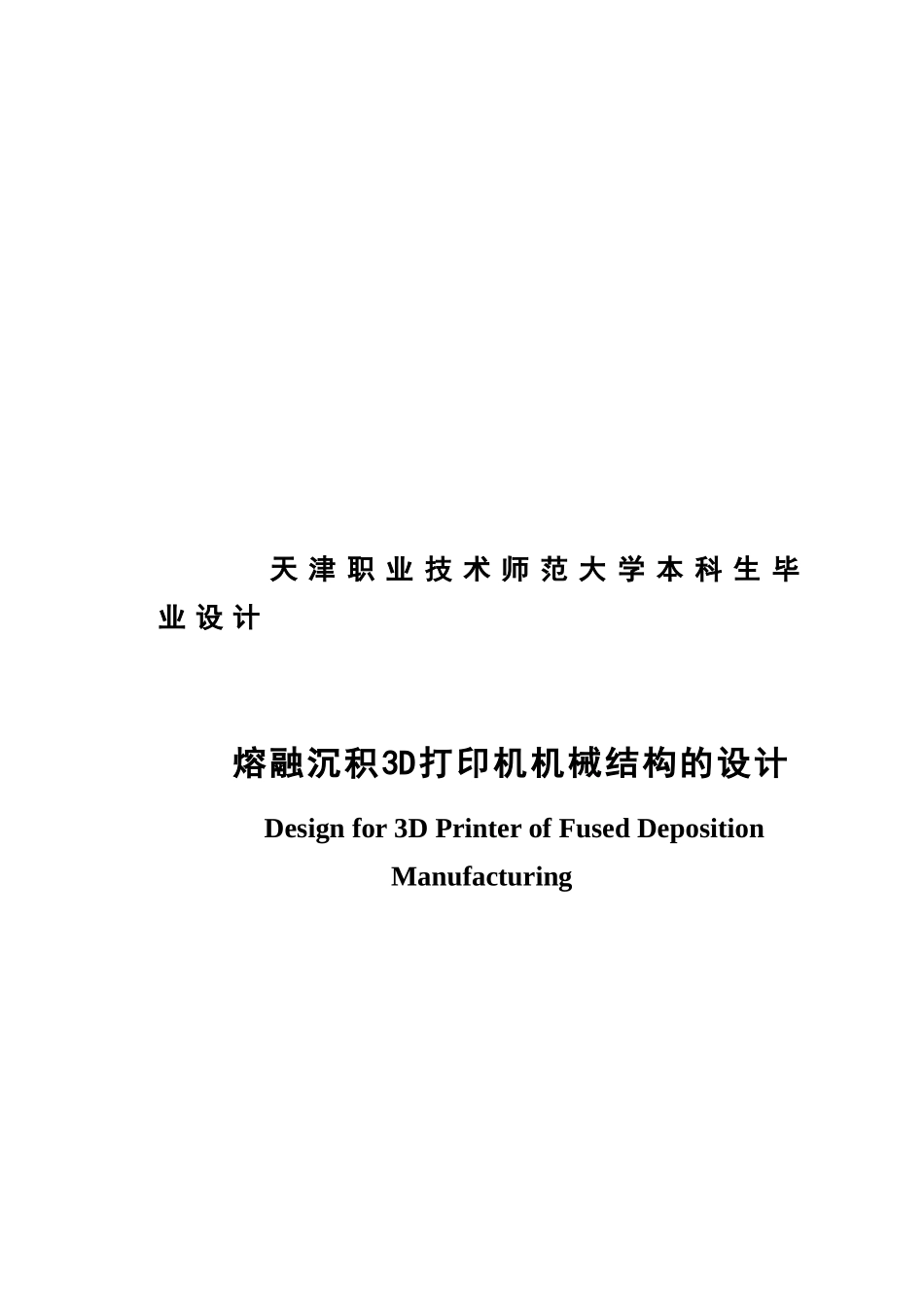 天津职业技术师范大学本科生毕业设计

熔融沉积3D打印机机械结构的设计

Design for 3D Printer of Fused Deposition Manufacturing